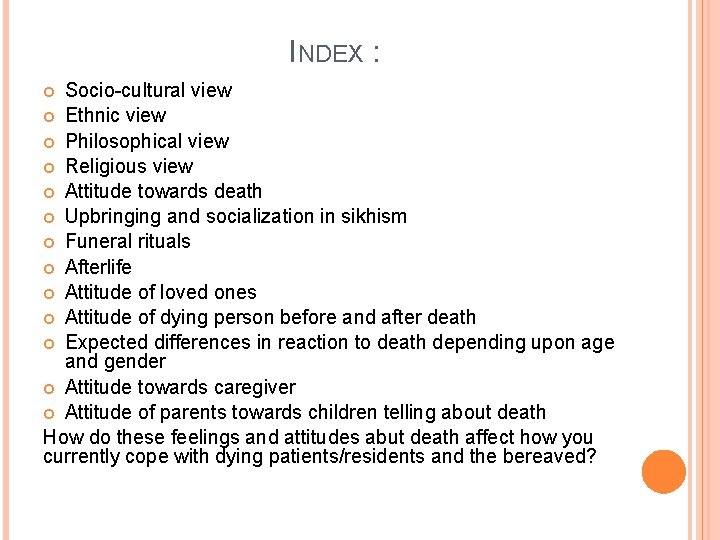 INDEX :

- Socio-cultural view
- Ethnic view
- Philosophical view
- Religious view
- Attitude towards death
- Upbringing and socialization in sikhism
- Funeral rituals
- Afterlife
- Attitude of loved ones
- Attitude of dying person before and after death
- Expected differences in reaction to death depending upon age and gender
- Attitude towards caregiver
- Attitude of parents towards children telling about death

How do these feelings and attitudes abut death affect how you currently cope with dying patients/residents and the bereaved?